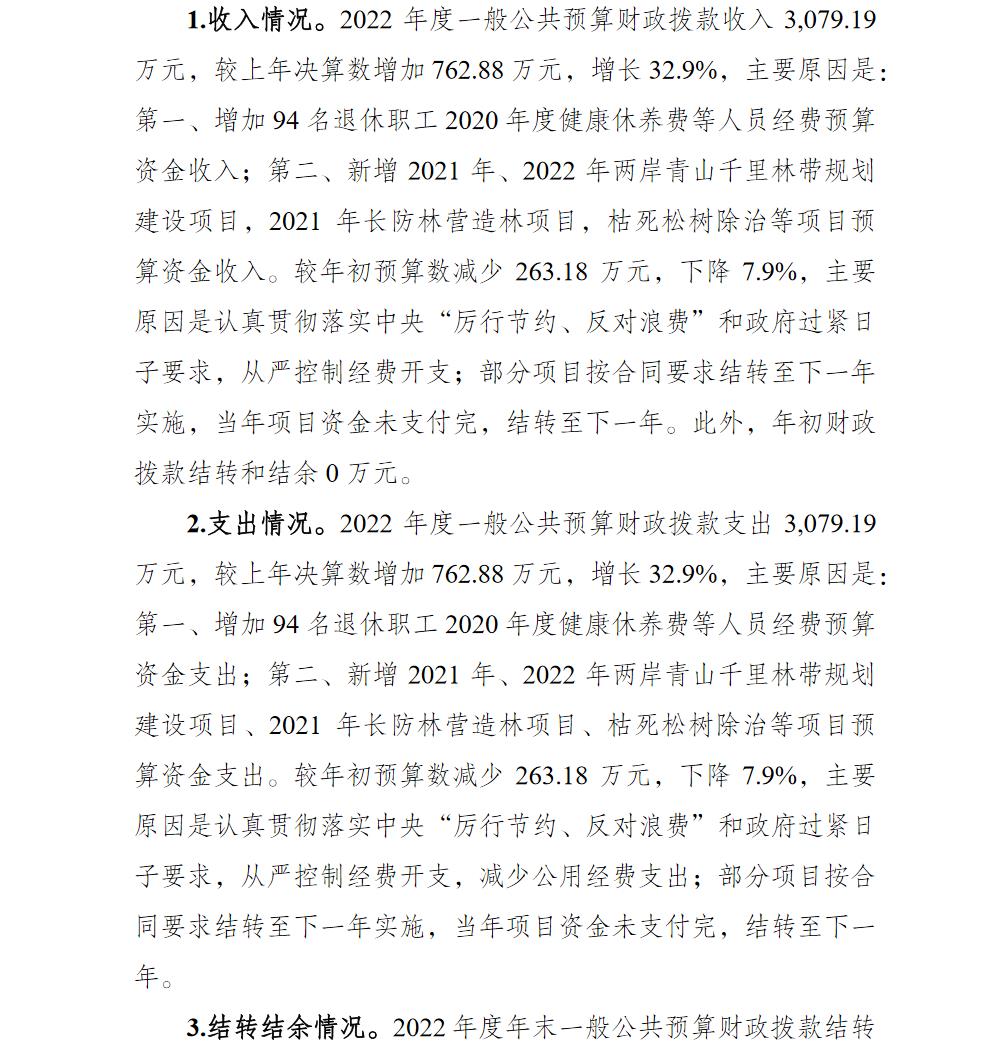 1.收入情况。2022 年度一般公共预算财政拨款收入 3,079.19 万元，较上年决算数增加 762.88 万元，增长 32.9%，主要原因是：第一、增加 94 名退休职工 2020 年度健康休养费等人员经费预算资金收入；第二、新增 2021 年、2022 年两岸青山千里林带规划建设项目，2021 年长防林营造林项目，枯死松树除治等项目预算资金收入。较年初预算数减少 263.18 万元，下降 7.9%，主要原因是认真贯彻落实中央“厉行节约、反对浪费”和政府过紧日子要求，从严控制经费开支；部分项目按合同要求结转至下一年实施，当年项目资金未支付完，结转至下一年。此外，年初财政拨款结转和结余 0 万元。

2.支出情况。2022 年度一般公共预算财政拨款支出 3,079.19 万元，较上年决算数增加 762.88 万元，增长 32.9%，主要原因是：第一、增加 94 名退休职工 2020 年度健康休养费等人员经费预算资金支出；第二、新增 2021 年、2022 年两岸青山千里林带规划建设项目、2021 年长防林营造林项目、枯死松树除治等项目预算资金支出。较年初预算数减少 263.18 万元，下降 7.9%，主要原因是认真贯彻落实中央“厉行节约、反对浪费”和政府过紧日子要求，从严控制经费开支，减少公用经费支出；部分项目按合同要求结转至下一年实施，当年项目资金未支付完，结转至下一年。

3.结转结余情况。2022 年度年末一般公共预算财政拨款结转